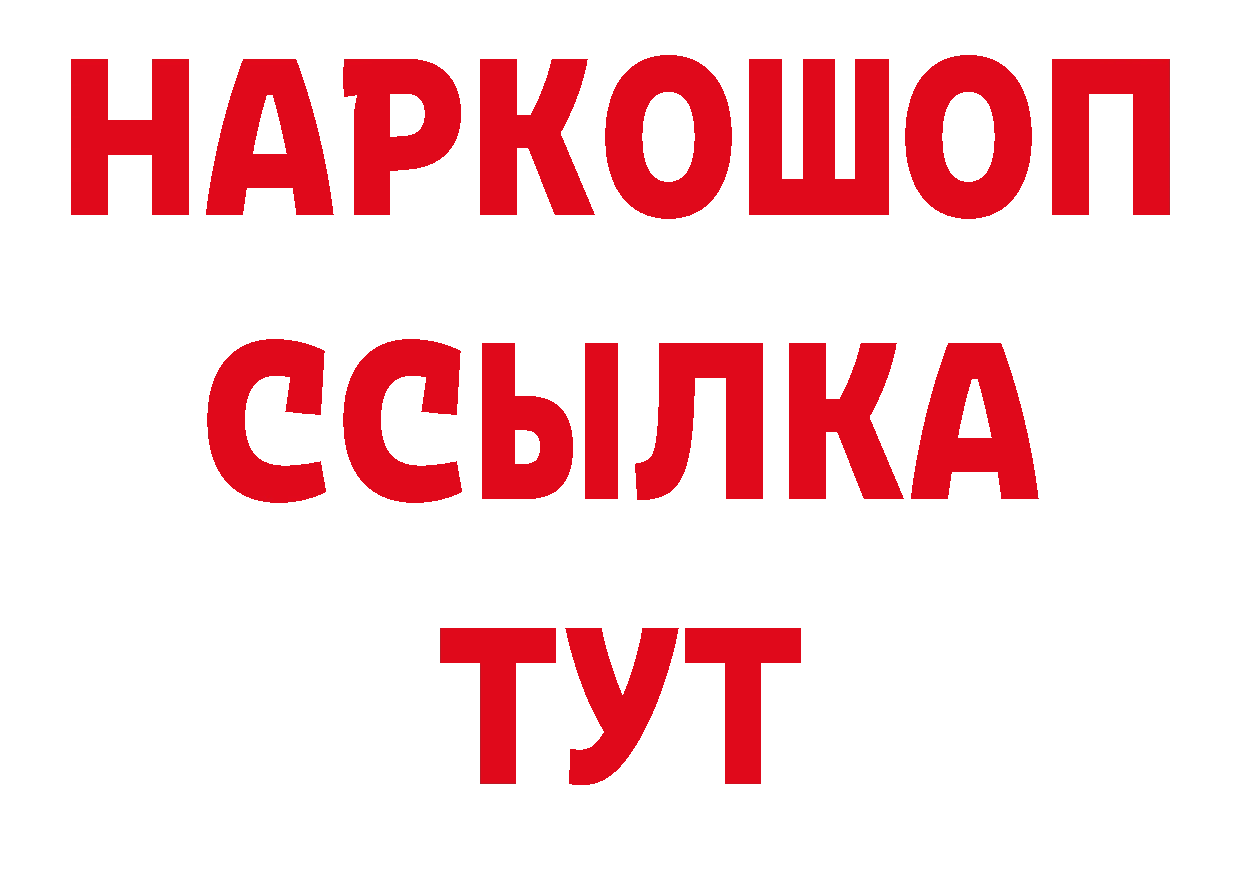 НАРКОШОП
ССЫЛКА
ТУТ